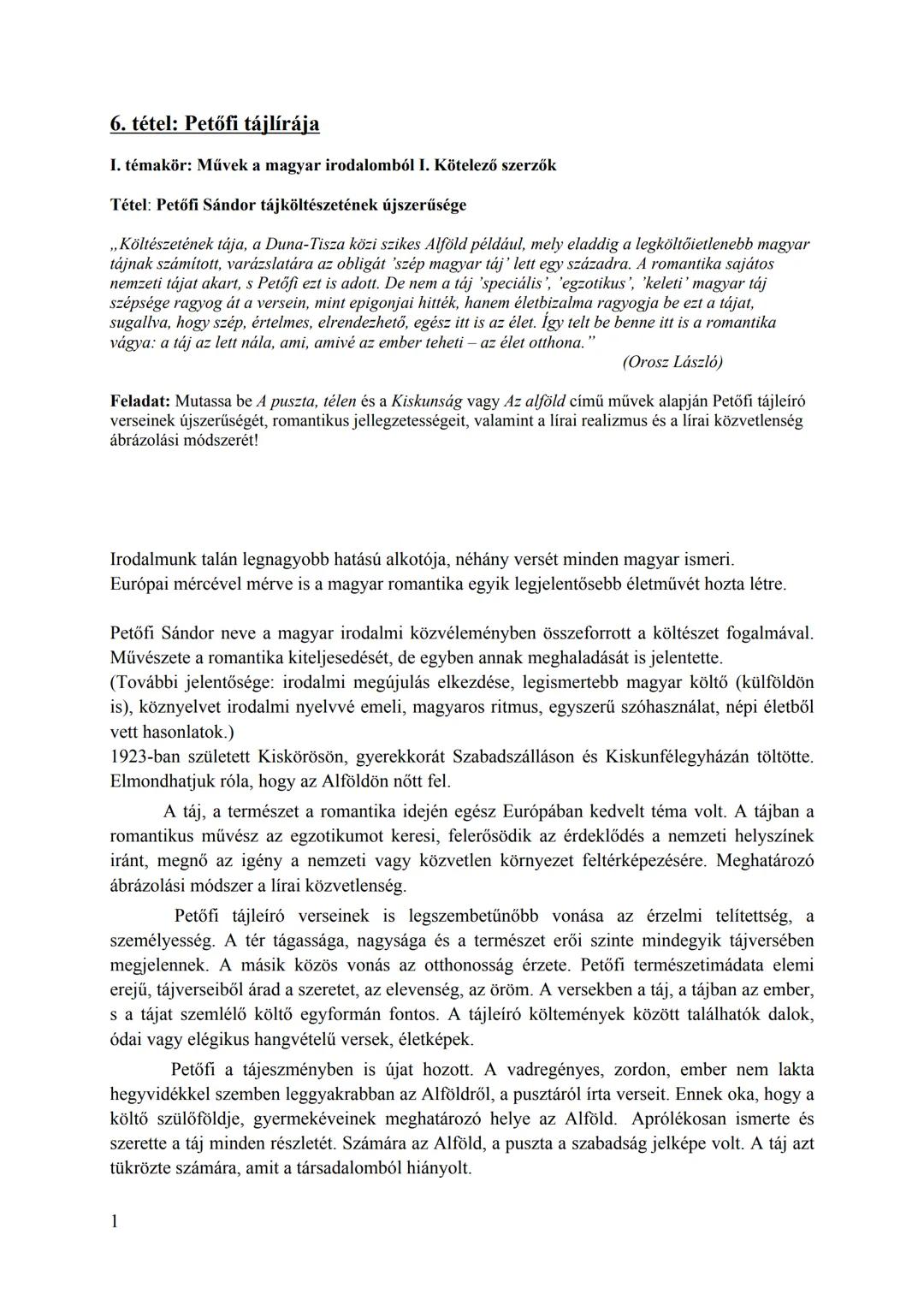 6. tétel: Petőfi tájlírája

I. témakör: Művek a magyar irodalomból I. Kötelező szerzők

Tétel: Petőfi Sándor tájköltészetének újszerűsége

„Költészetének tája, a Duna-Tisza közi szikes Alföld például, mely eladdig a legköltőietlenebb magyar tájnak számított, varázslatára az obligát 'szép magyar táj' lett egy századra. A romantika sajátos nemzeti tájat akart, s Petőfi ezt is adott. De nem a táj 'speciális', 'egzotikus', 'keleti' magyar táj szépsége ragyog át a versein, mint epigonjai hitték, hanem életbizalma ragyogja be ezt a tájat, sugallva, hogy szép, értelmes, elrendezhető, egész itt is az élet. Így telt be benne itt is a romantika vágya: a táj az lett nála, ami, amivé az ember teheti – az élet otthona."
(Orosz László)

Feladat: Mutassa be A puszta, télen és a Kiskunság vagy Az alföld című művek alapján Petőfi tájleíró verseinek újszerűségét, romantikus jellegzetességeit, valamint a lírai realizmus és a lírai közvetlenség ábrázolási módszerét!

Irodalmunk talán legnagyobb hatású alkotója, néhány versét minden magyar ismeri.
Európai mércével mérve is a magyar romantika egyik legjelentősebb életművét hozta létre.

Petőfi Sándor neve a magyar irodalmi közvéleményben összeforrott a költészet fogalmával. Művészete a romantika kiteljesedését, de egyben annak meghaladását is jelentette.
(További jelentősége: irodalmi megújulás elkezdése, legismertebb magyar költő (külföldön is), köznyelvet irodalmi nyelvvé emeli, magyaros ritmus, egyszerű szóhasználat, népi életből vett hasonlatok.)
1923-ban született Kiskörösön, gyerekkorát Szabadszálláson és Kiskunfélegyházán töltötte. Elmondhatjuk róla, hogy az Alföldön nőtt fel.

A táj, a természet a romantika idején egész Európában kedvelt téma volt. A tájban a romantikus művész az egzotikumot keresi, felerősödik az érdeklődés a nemzeti helyszínek iránt, megnő az igény a nemzeti vagy közvetlen környezet feltérképezésére. Meghatározó ábrázolási módszer a lírai közvetlenség.

Petőfi tájleíró verseinek is legszembetűnőbb vonása az érzelmi telítettség, a személyesség. A tér tágassága, nagysága és a természet erői szinte mindegyik tájversében megjelennek. A másik közös vonás az otthonosság érzete. Petőfi természetimádata elemi erejű, tájverseiből árad a szeretet, az elevenség, az öröm. A versekben a táj, a tájban az ember, s a tájat szemlélő költő egyformán fontos. A tájleíró költemények között találhatók dalok, ódai vagy elégikus hangvételű versek, életképek.

Petőfi a tájeszményben is újat hozott. A vadregényes, zordon, ember nem lakta hegyvidékkel szemben leggyakrabban az Alföldről, a pusztáról írta verseit. Ennek oka, hogy a költő szülőföldje, gyermekéveinek meghatározó helye az Alföld. Aprólékosan ismerte és szerette a táj minden részletét. Számára az Alföld, a puszta a szabadság jelképe volt. A táj azt tükrözte számára, amit a társadalomból hiányolt.

1